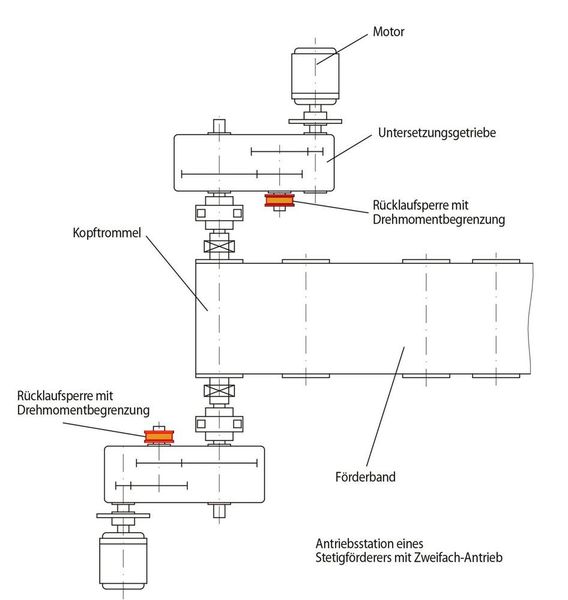 Motor

Untersetzungsgetriebe

Rücklaufsperre mit Drehmomentbegrenzung

Kopftrommel

Rücklaufsperre mit Drehmomentbegrenzung

Förderband

Antriebsstation eines Stetigförderers mit Zweifach-Antrieb